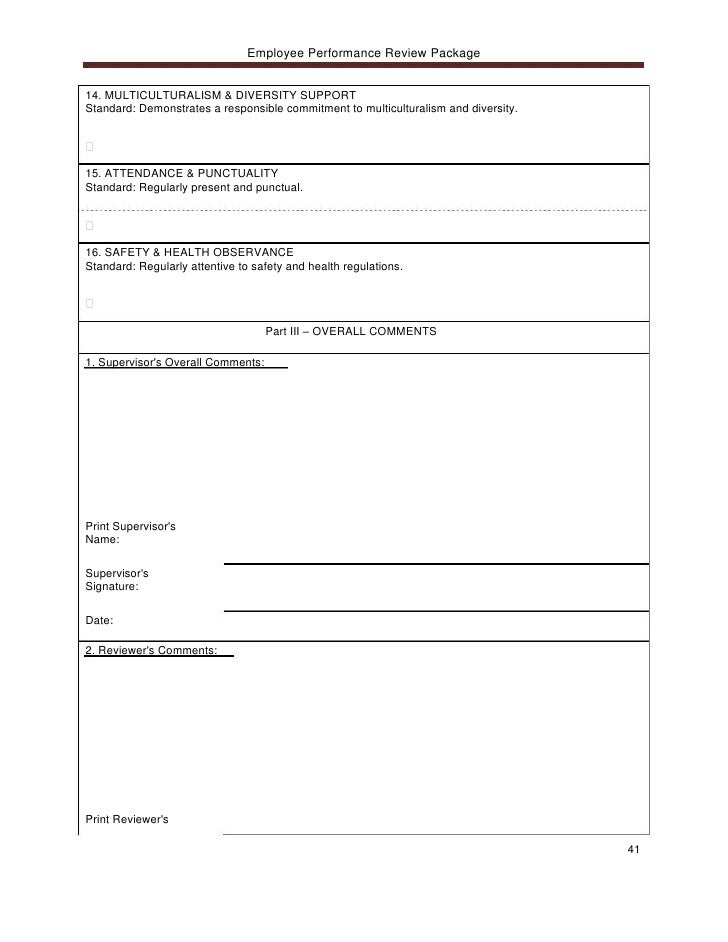 Employee Performance Review Package

14. MULTICULTURALISM & DIVERSITY SUPPORT
Standard: Demonstrates a responsible commitment to multiculturalism and diversity.

15. ATTENDANCE & PUNCTUALITY
Standard: Regularly present and punctual.

16. SAFETY & HEALTH OBSERVANCE
Standard: Regularly attentive to safety and health regulations.

Part III – OVERALL COMMENTS

1. Supervisor's Overall Comments:

Print Supervisor's Name:

Supervisor's Signature:

Date:

2. Reviewer's Comments:

Print Reviewer's

41